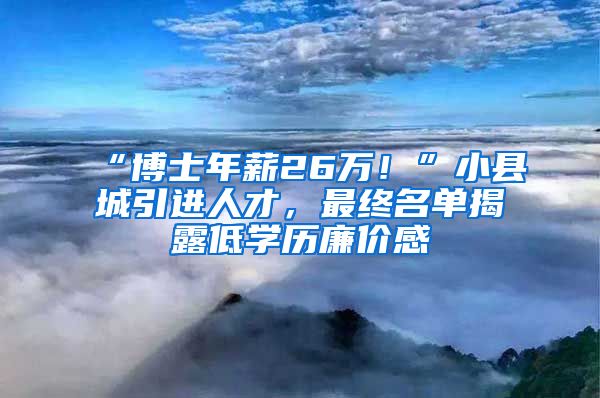 “博士年薪26万！”小县城引进人才，最终名单揭露低学历廉价感